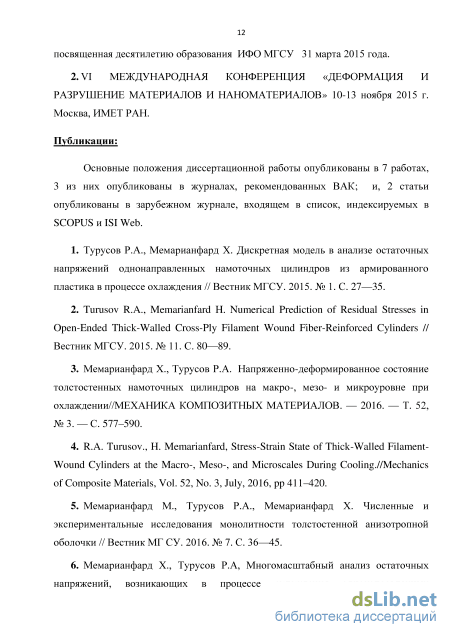 12

посвященная десятилетию образования ИФО МГСУ 31 марта 2015 года.

2. VI МЕЖДУНАРОДНАЯ КОНФЕРЕНЦИЯ «ДЕФОРМАЦИЯ И РАЗРУШЕНИЕ МАТЕРИАЛОВ И НАНОМАТЕРИАЛОВ» 10-13 ноября 2015 г. Москва, ИМЕТ РАН.

Публикации:

Основные положения диссертационной работы опубликованы в 7 работах, 3 из них опубликованы в журналах, рекомендованных ВАК; и, 2 статьи опубликованы в зарубежном журнале, входящем в список, индексируемых в SCOPUS и ISI Web.

1. Турусов Р.А., Мемарианфард Х. Дискретная модель в анализе остаточных напряжений однонаправленных намоточных цилиндров из армированного пластика в процессе охлаждения // Вестник МГСУ. 2015. № 1. С. 27—35.

2. Turusov R.A., Memarianfard H. Numerical Prediction of Residual Stresses in Open-Ended Thick-Walled Cross-Ply Filament Wound Fiber-Reinforced Cylinders // Вестник МГСУ. 2015. № 11. С. 80—89.

3. Мемарианфард Х., Турусов Р.А. Напряженно-деформированное состояние толстостенных намоточных цилиндров на макро-, мезо- и микроуровне при охлаждении//МЕХАНИКА КОМПОЗИТНЫХ МАТЕРИАЛОВ. — 2016. — Т. 52, № 3. — С. 577–590.

4. R.A. Turusov., H. Memarianfard, Stress-Strain State of Thick-Walled Filament-Wound Cylinders at the Macro-, Meso-, and Microscales During Cooling.//Mechanics of Composite Materials, Vol. 52, No. 3, July, 2016, pp 411–420.

5. Мемарианфард М., Турусов Р.А., Мемарианфард Х. Численные и экспериментальные исследования монолитности толстостенной анизотропной оболочки // Вестник МГ СУ. 2016. № 7. С. 36—45.

6. Мемарианфард Х., Турусов Р.А, Многомасштабный анализ остаточных напряжений, возникающих в процессе

dsLib.net
библиотека диссертаций